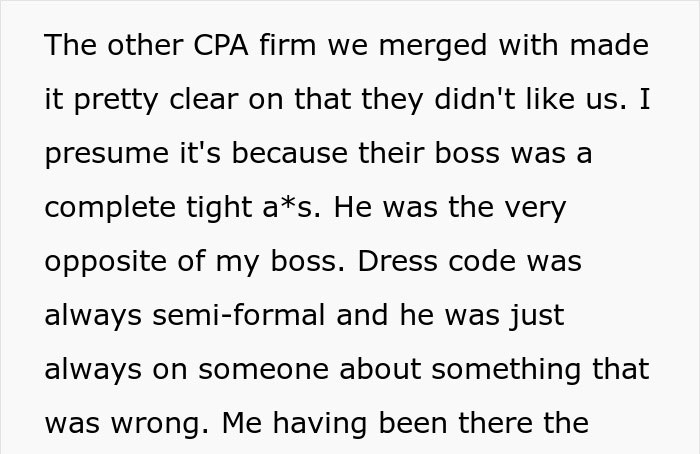 The other CPA firm we merged with made it pretty clear on that they didn't like us. I presume it's because their boss was a complete tight a*s. He was the very opposite of my boss. Dress code was always semi-formal and he was just always on someone about something that was wrong. Me having been there the